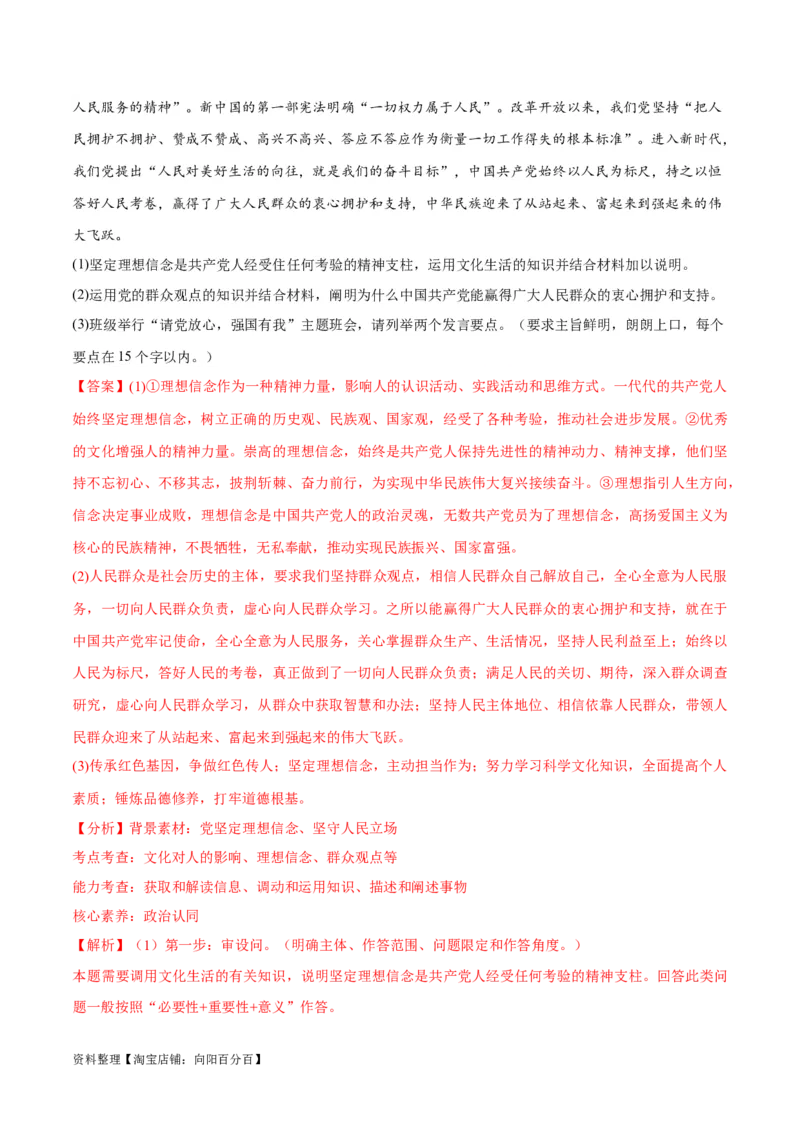 人民服务的精神”。新中国的第一部宪法明确“一切权力属于人民”。改革开放以来，我们党坚持“把人民拥护不拥护、赞成不赞成、高兴不高兴、答应不答应作为衡量一切工作得失的根本标准”。进入新时代，我们党提出“人民对美好生活的向往，就是我们的奋斗目标”，中国共产党始终以人民为标尺，持之以恒答好人民考卷，赢得了广大人民群众的衷心拥护和支持，中华民族迎来了从站起来、富起来到强起来的伟大飞跃。

(1)坚定理想信念是共产党人经受住任何考验的精神支柱，运用文化生活的知识并结合材料加以说明。
(2)运用党的群众观点的知识并结合材料，阐明为什么中国共产党能赢得广大人民群众的衷心拥护和支持。
(3)班级举行“请党放心，强国有我”主题班会，请列举两个发言要点。（要求主旨鲜明，朗朗上口，每个要点在 15 个字以内。）

【答案】(1)①理想信念作为一种精神力量，影响人的认识活动、实践活动和思维方式。一代代的共产党人始终坚定理想信念，树立正确的历史观、民族观、国家观，经受了各种考验，推动社会进步发展。②优秀的文化增强人的精神力量。崇高的理想信念，始终是共产党人保持先进性的精神动力、精神支撑，他们坚持不忘初心、不移其志，披荆斩棘、奋力前行，为实现中华民族伟大复兴接续奋斗。③理想指引人生方向，信念决定事业成败，理想信念是中国共产党人的政治灵魂，无数共产党员为了理想信念，高扬爱国主义为核心的民族精神，不畏牺牲，无私奉献，推动实现民族振兴、国家富强。
(2)人民群众是社会历史的主体，要求我们坚持群众观点，相信人民群众自己解放自己，全心全意为人民服务，一切向人民群众负责，虚心向人民群众学习。之所以能赢得广大人民群众的衷心拥护和支持，就在于中国共产党牢记使命，全心全意为人民服务，关心掌握群众生产、生活情况，坚持人民利益至上；始终以人民为标尺，答好人民的考卷，真正做到了一切向人民群众负责；满足人民的关切、期待，深入群众调查研究，虚心向人民群众学习，从群众中获取智慧和办法；坚持人民主体地位、相信依靠人民群众，带领人民群众迎来了从站起来、富起来到强起来的伟大飞跃。
(3)传承红色基因，争做红色传人；坚定理想信念，主动担当作为；努力学习科学文化知识，全面提高个人素质；锤炼品德修养，打牢道德根基。
【分析】背景素材：党坚定理想信念、坚守人民立场
考点考查：文化对人的影响、理想信念、群众观点等
能力考查：获取和解读信息、调动和运用知识、描述和阐述事物
核心素养：政治认同
【解析】（1）第一步：审设问。（明确主体、作答范围、问题限定和作答角度。）
本题需要调用文化生活的有关知识，说明坚定理想信念是共产党人经受任何考验的精神支柱。回答此类问题一般按照“必要性+重要性+意义”作答。

资料整理【淘宝店铺：向阳百分百】